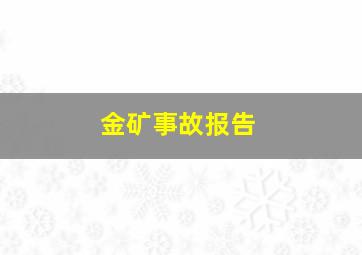 金矿事故报告